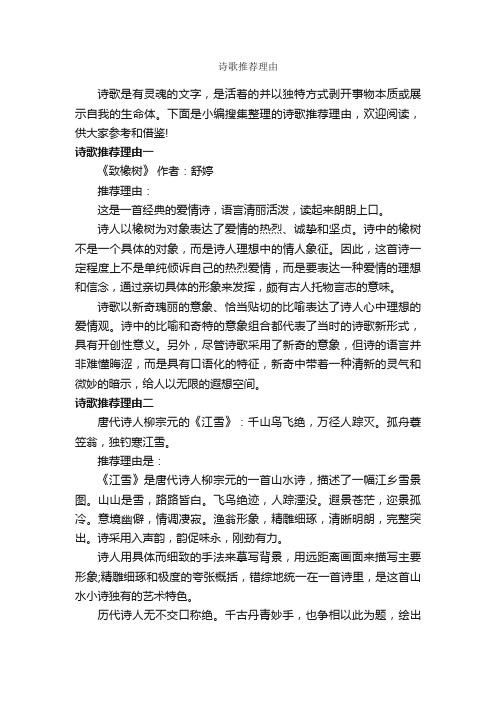 诗歌推荐理由

诗歌是有灵魂的文字，是活着的并以独特方式剥开事物本质或展示自我的生命体。下面是小编搜集整理的诗歌推荐理由，欢迎阅读，供大家参考和借鉴!

诗歌推荐理由一

《致橡树》 作者：舒婷

推荐理由：

这是一首经典的爱情诗，语言清丽活泼，读起来朗朗上口。

诗人以橡树为对象表达了爱情的热烈、诚挚和坚贞。诗中的橡树不是一个具体的对象，而是诗人理想中的情人象征。因此，这首诗一定程度上不是单纯倾诉自己的热烈爱情，而是要表达一种爱情的理想和信念，通过亲切具体的形象来发挥，颇有古人托物言志的意味。

诗歌以新奇瑰丽的意象、恰当贴切的比喻表达了诗人心中理想的爱情观。诗中的比喻和奇特的意象组合都代表了当时的诗歌新形式，具有开创性意义。另外，尽管诗歌采用了新奇的意象，但诗的语言并非难懂晦涩，而是具有口语化的特征，新奇中带着一种清新的灵气和微妙的暗示，给人以无限的遐想空间。

诗歌推荐理由二

唐代诗人柳宗元的《江雪》：千山鸟飞绝，万径人踪灭。孤舟蓑笠翁，独钓寒江雪。

推荐理由是：

《江雪》是唐代诗人柳宗元的一首山水诗，描述了一幅江乡雪景图。山山是雪，路路皆白。飞鸟绝迹，人踪湮没。遐景苍茫，迩景孤冷。意境幽僻，情调凄寂。渔翁形象，精雕细琢，清晰明朗，完整突出。诗采用入声韵，韵促味永，刚劲有力。

诗人用具体而细致的手法来摹写背景，用远距离画面来描写主要形象;精雕细琢和极度的夸张概括，错综地统一在一首诗里，是这首山水小诗独有的艺术特色。

历代诗人无不交口称绝。千古丹青妙手，也争相以此为题，绘出